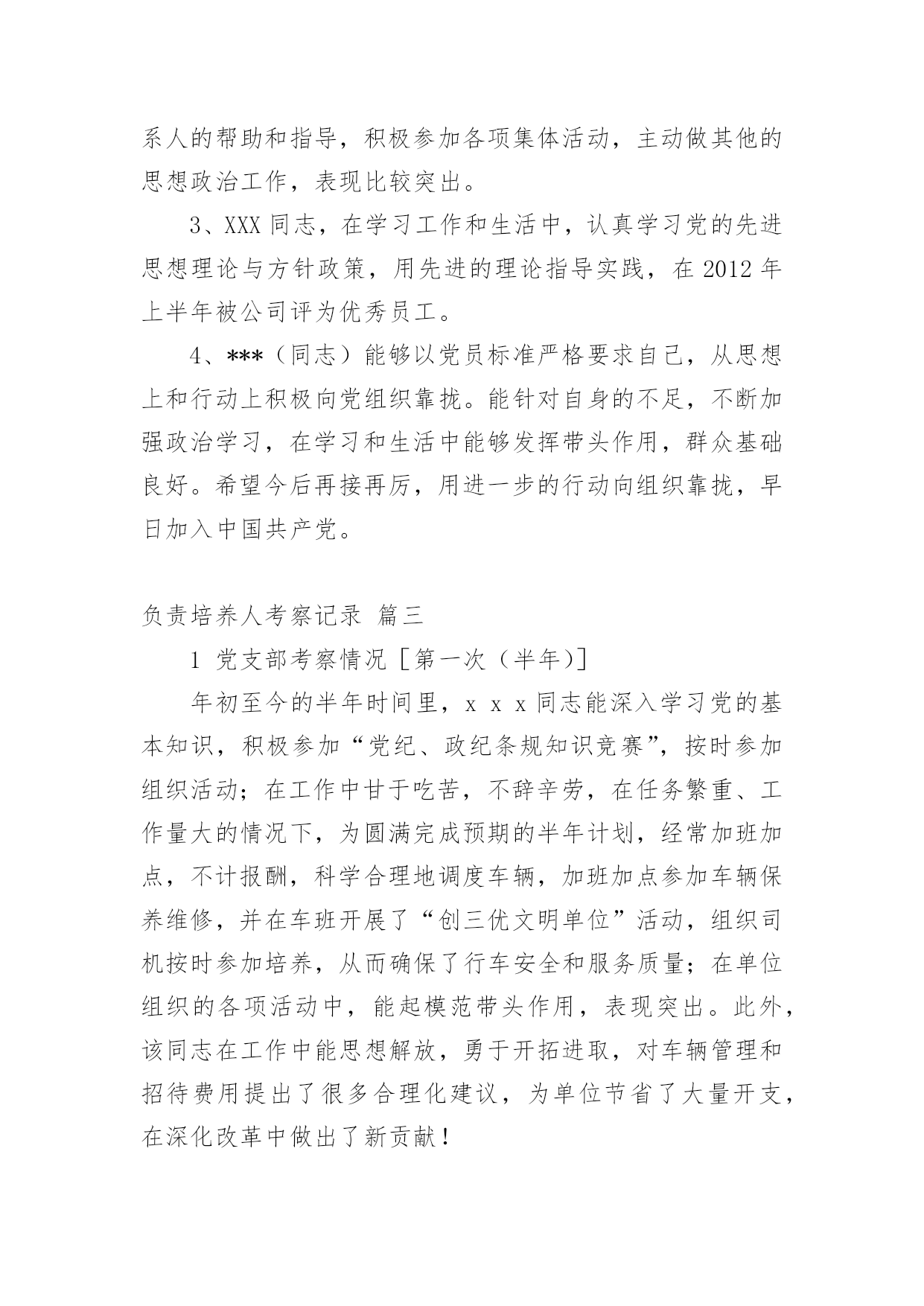 系人的帮助和指导，积极参加各项集体活动，主动做其他的思想政治工作，表现比较突出。

3、XXX 同志，在学习工作和生活中，认真学习党的先进思想理论与方针政策，用先进的理论指导实践，在 2012 年上半年被公司评为优秀员工。

4、***（同志）能够以党员标准严格要求自己，从思想上和行动上积极向党组织靠拢。能针对自身的不足，不断加强政治学习，在学习和生活中能够发挥带头作用，群众基础良好。希望今后再接再厉，用进一步的行动向组织靠拢，早日加入中国共产党。

负责培养人考察记录 篇三

1 党支部考察情况［第一次（半年)］

年初至今的半年时间里，x x x 同志能深入学习党的基本知识，积极参加“党纪、政纪条规知识竞赛”，按时参加组织活动；在工作中甘于吃苦，不辞辛劳，在任务繁重、工作量大的情况下，为圆满完成预期的半年计划，经常加班加点，不计报酬，科学合理地调度车辆，加班加点参加车辆保养维修，并在车班开展了“创三优文明单位”活动，组织司机按时参加培养，从而确保了行车安全和服务质量；在单位组织的各项活动中，能起模范带头作用，表现突出。此外，该同志在工作中能思想解放，勇于开拓进取，对车辆管理和招待费用提出了很多合理化建议，为单位节省了大量开支，在深化改革中做出了新贡献！